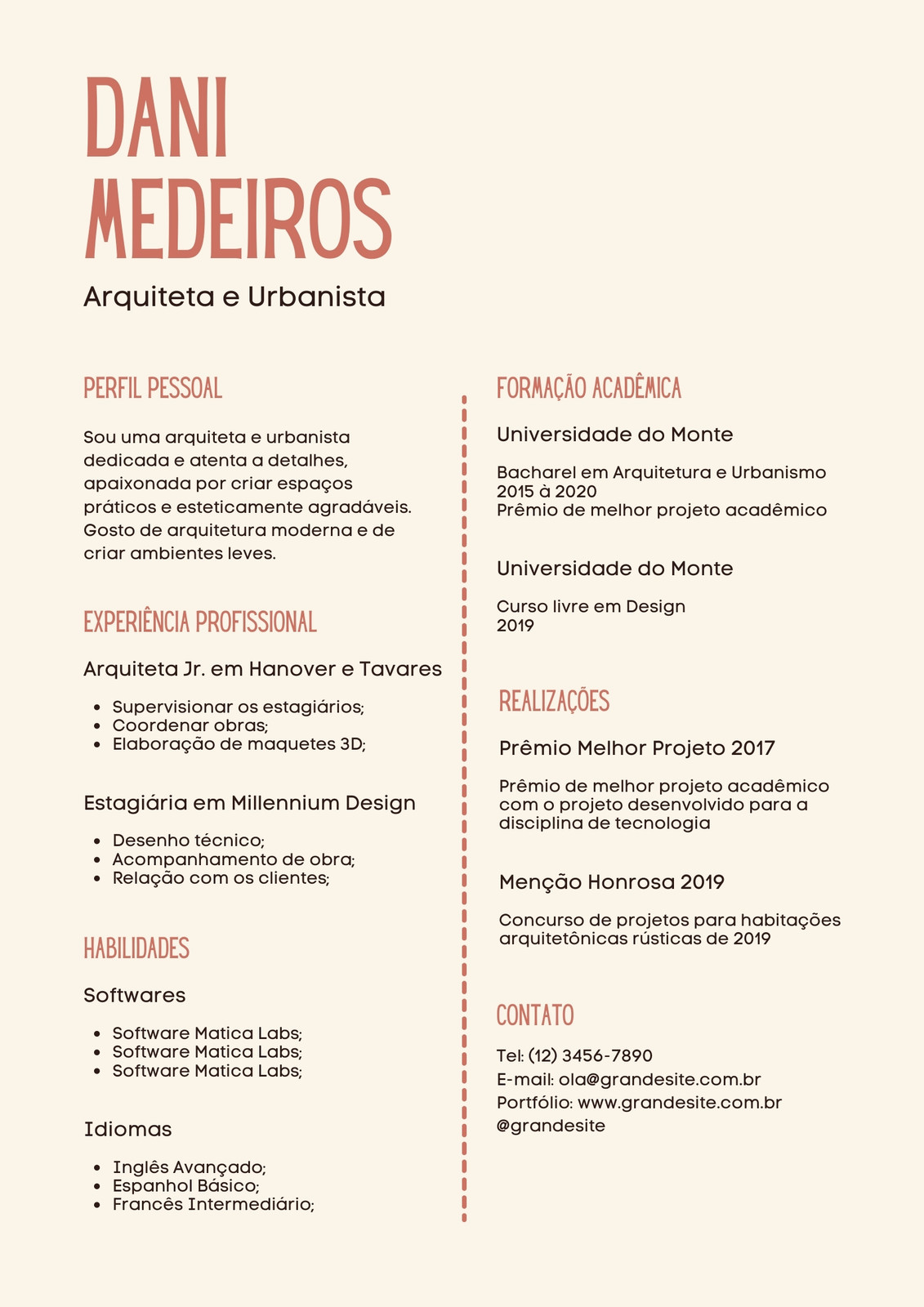 DANI
MEDEIROS

Arquiteta e Urbanista

PERFIL PESSOAL

Sou uma arquiteta e urbanista dedicada e atenta a detalhes, apaixonada por criar espaços práticos e esteticamente agradáveis. Gosto de arquitetura moderna e de criar ambientes leves.

EXPERIÊNCIA PROFISSIONAL

Arquiteta Jr. em Hanover e Tavares

- Supervisionar os estagiários;
- Coordenar obras;
- Elaboração de maquetes 3D;

Estagiária em Millennium Design

- Desenho técnico;
- Acompanhamento de obra;
- Relação com os clientes;

HABILIDADES

Softwares

- Software Matica Labs;
- Software Matica Labs;
- Software Matica Labs;

Idiomas

- Inglês Avançado;
- Espanhol Básico;
- Francês Intermediário;

FORMAÇÃO ACADÊMICA

Universidade do Monte

Bacharel em Arquitetura e Urbanismo
2015 à 2020
Prêmio de melhor projeto acadêmico

Universidade do Monte

Curso livre em Design
2019

REALIZAÇÕES

Prêmio Melhor Projeto 2017

Prêmio de melhor projeto acadêmico com o projeto desenvolvido para a disciplina de tecnologia

Menção Honrosa 2019

Concurso de projetos para habitações arquitetônicas rústicas de 2019

CONTATO

Tel: (12) 3456-7890
E-mail: ola@grandesite.com.br
Portfólio: www.grandesite.com.br
@grandesite